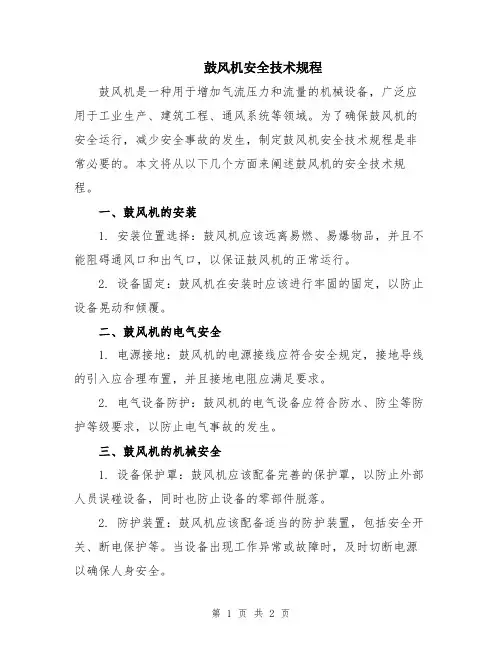 鼓风机安全技术规程

鼓风机是一种用于增加气流压力和流量的机械设备，广泛应用于工业生产、建筑工程、通风系统等领域。为了确保鼓风机的安全运行，减少安全事故的发生，制定鼓风机安全技术规程是非常必要的。本文将从以下几个方面来阐述鼓风机的安全技术规程。

一、鼓风机的安装

1. 安装位置选择：鼓风机应该远离易燃、易爆物品，并且不能阻碍通风口和出气口，以保证鼓风机的正常运行。

2. 设备固定：鼓风机在安装时应该进行牢固的固定，以防止设备晃动和倾覆。

二、鼓风机的电气安全

1. 电源接地：鼓风机的电源接线应符合安全规定，接地导线的引入应合理布置，并且接地电阻应满足要求。

2. 电气设备防护：鼓风机的电气设备应符合防水、防尘等防护等级要求，以防止电气事故的发生。

三、鼓风机的机械安全

1. 设备保护罩：鼓风机应该配备完善的保护罩，以防止外部人员误碰设备，同时也防止设备的零部件脱落。

2. 防护装置：鼓风机应该配备适当的防护装置，包括安全开关、断电保护等。当设备出现工作异常或故障时，及时切断电源以确保人身安全。

第 1 页 共 2 页